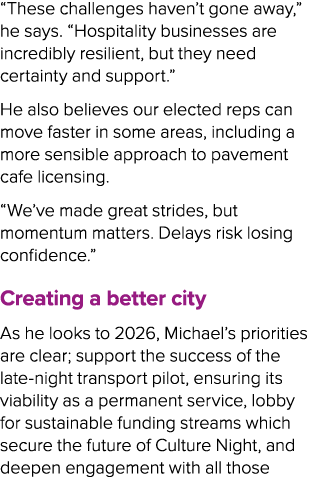 “These challenges haven’t gone away,” he says. “Hospitality businesses are incredibly resilient, but they need certainty and support.”

He also believes our elected reps can move faster in some areas, including a more sensible approach to pavement cafe licensing.

“We’ve made great strides, but momentum matters. Delays risk losing confidence.”

Creating a better city

As he looks to 2026, Michael’s priorities are clear; support the success of the late-night transport pilot, ensuring its viability as a permanent service, lobby for sustainable funding streams which secure the future of Culture Night, and deepen engagement with all those